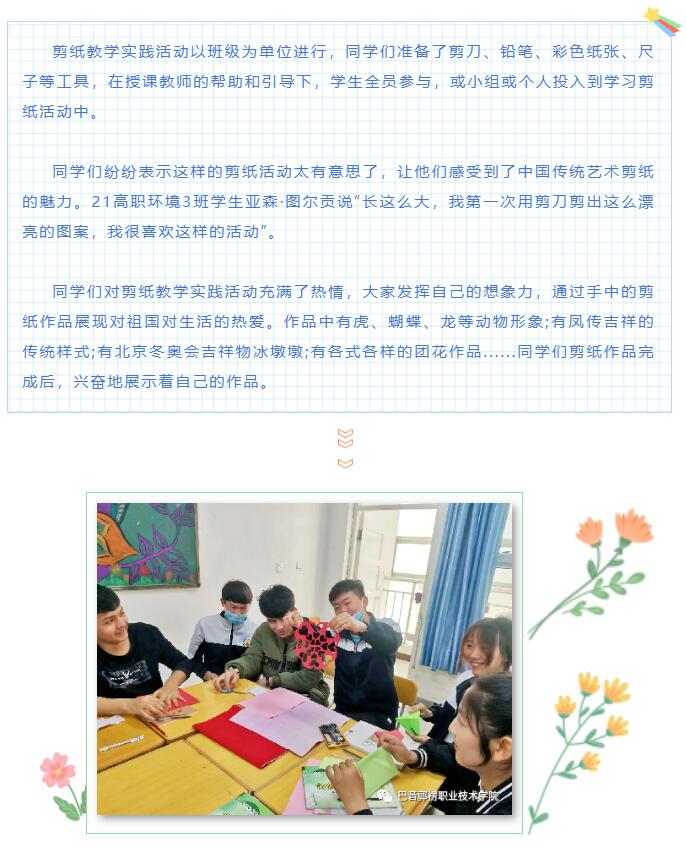 剪纸教学实践活动以班级为单位进行，同学们准备了剪刀、铅笔、彩色纸张、尺子等工具，在授课教师的帮助和引导下，学生全员参与，或小组或个人投入到学习剪纸活动中。

同学们纷纷表示这样的剪纸活动太有意思了，让他们感受到了中国传统艺术剪纸的魅力。21高职环境3班学生亚森·图尔贡说“长这么大，我第一次用剪刀剪出这么漂亮的图案，我很喜欢这样的活动”。

同学们对剪纸教学实践活动充满了热情，大家发挥自己的想象力，通过手中的剪纸作品展现对祖国对生活的热爱。作品中有虎、蝴蝶、龙等动物形象;有凤传吉祥的传统样式;有北京冬奥会吉祥物冰墩墩;有各式各样的团花作品……同学们剪纸作品完成后，兴奋地展示着自己的作品。

巴音郭楞职业技术学院